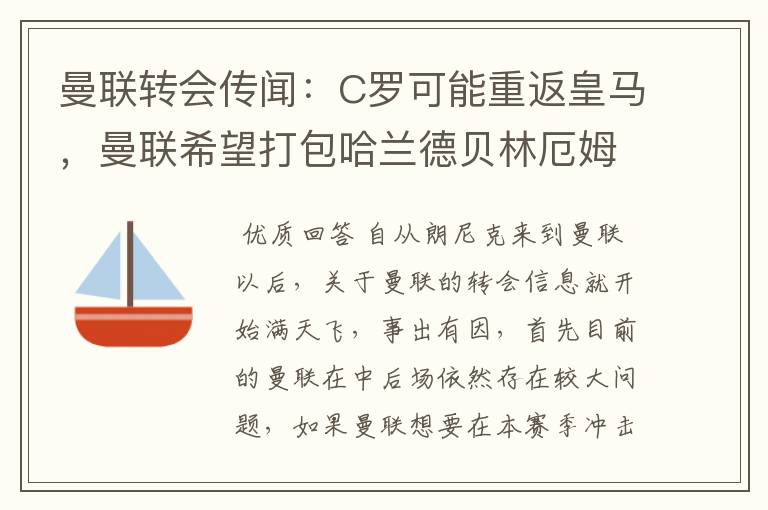 曼联转会传闻：C罗可能重返皇马，曼联希望打包哈兰德贝林厄姆

优质回答 自从朗尼克来到曼联以后，关于曼联的转会信息就开始满天飞，事出有因，首先目前的曼联在中后场依然存在较大问题，如果曼联想要在本赛季冲击